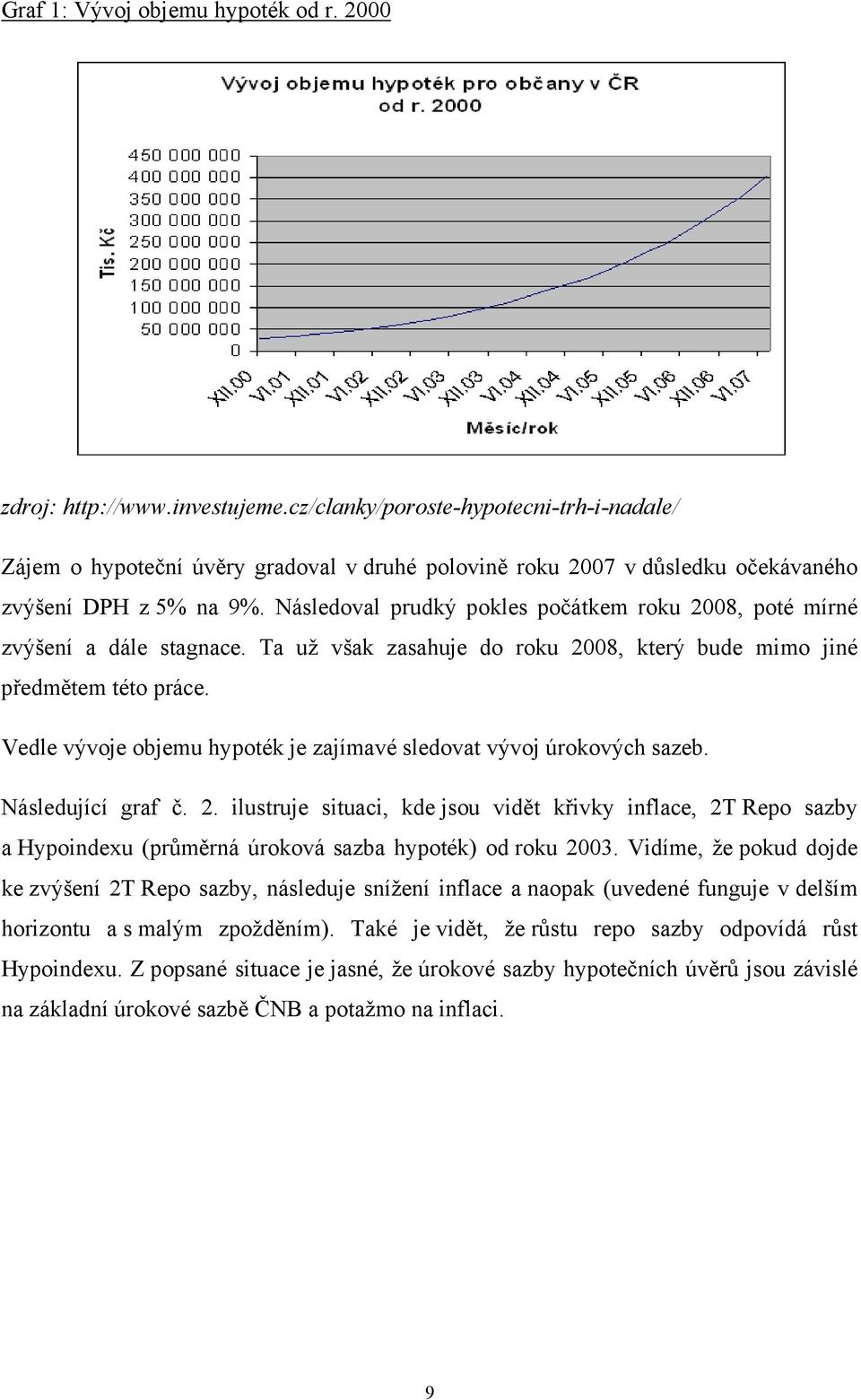 Graf 1: Vývoj objemu hypoték od r. 2000

Vývoj objemu hypoték pro občany v ČR od r. 2000

Tis. Kč

450 000 000
400 000 000
350 000 000
300 000 000
250 000 000
200 000 000
150 000 000
100 000 000
50 000 000
0

XII.00 VI.01 XII.01 VI.02 XII.02 VI.03 XII.03 VI.04 XII.04 VI.05 XII.05 VI.06 XII.06 VI.07

Měsíc/rok

zdroj: http://www.investujeme.cz/clanky/poroste-hypotecni-trh-i-nadale/

Zájem o hypoteční úvěry gradoval v druhé polovině roku 2007 v důsledku očekávaného zvýšení DPH z 5% na 9%. Následoval prudký pokles počátkem roku 2008, poté mírné zvýšení a dále stagnace. Ta už však zasahuje do roku 2008, který bude mimo jiné předmětem této práce.

Vedle vývoje objemu hypoték je zajímavé sledovat vývoj úrokových sazeb.

Následující graf č. 2. ilustruje situaci, kde jsou vidět křivky inflace, 2T Repo sazby a Hypoindexu (průměrná úroková sazba hypoték) od roku 2003. Vidíme, že pokud dojde ke zvýšení 2T Repo sazby, následuje snížení inflace a naopak (uvedené funguje v delším horizontu a s malým zpožděním). Také je vidět, že růstu repo sazby odpovídá růst Hypoindexu. Z popsané situace je jasné, že úrokové sazby hypotečních úvěrů jsou závislé na základní úrokové sazbě ČNB a potažmo na inflaci.

9